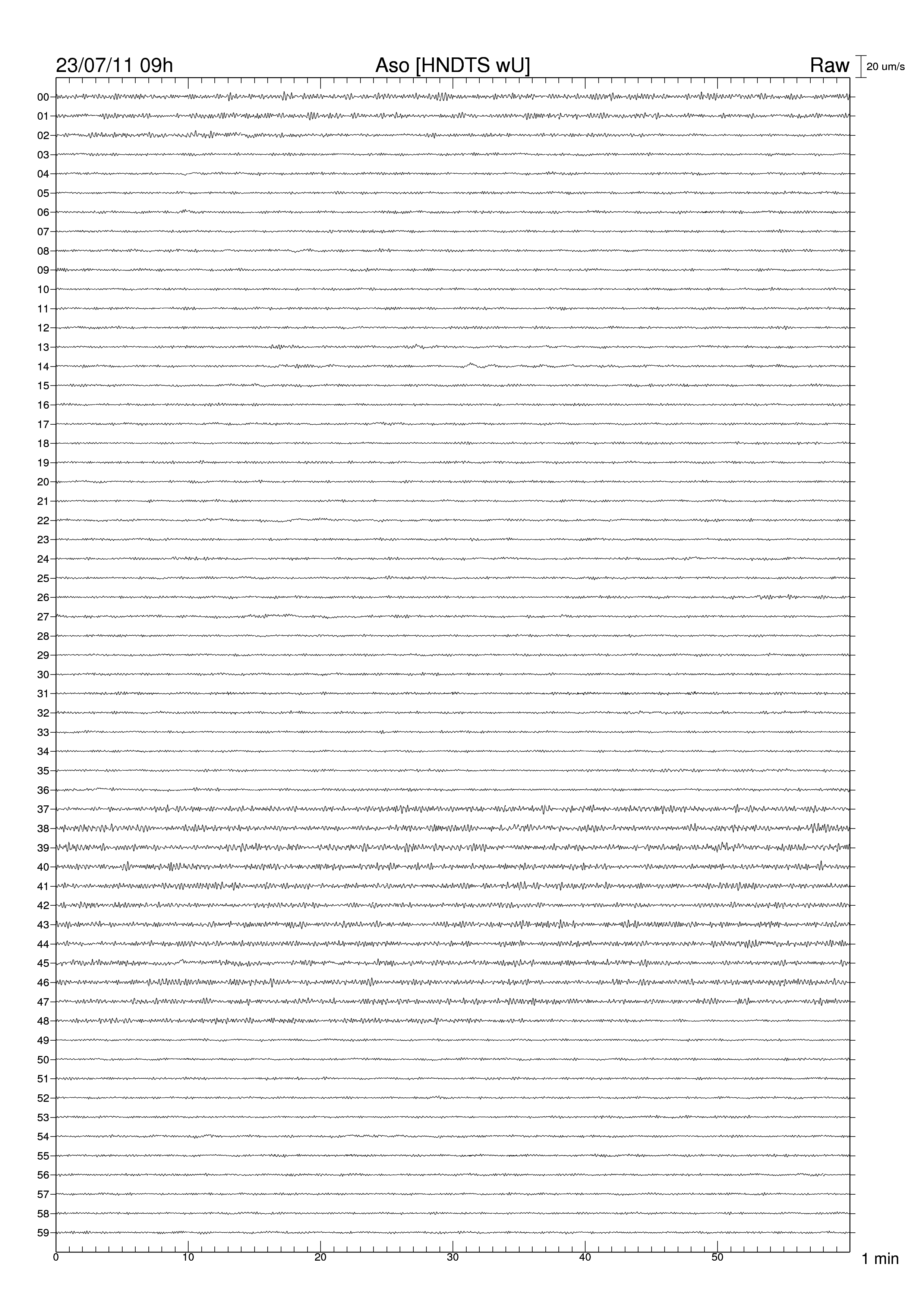 23/07/11 09h
Aso [HNDTS wU]
Raw
20 um/s

00
01
02
03
04
05
06
07
08
09
10
11
12
13
14
15
16
17
18
19
20
21
22
23
24
25
26
27
28
29
30
31
32
33
34
35
36
37
38
39
40
41
42
43
44
45
46
47
48
49
50
51
52
53
54
55
56
57
58
59

0
10
20
30
40
50
1 min